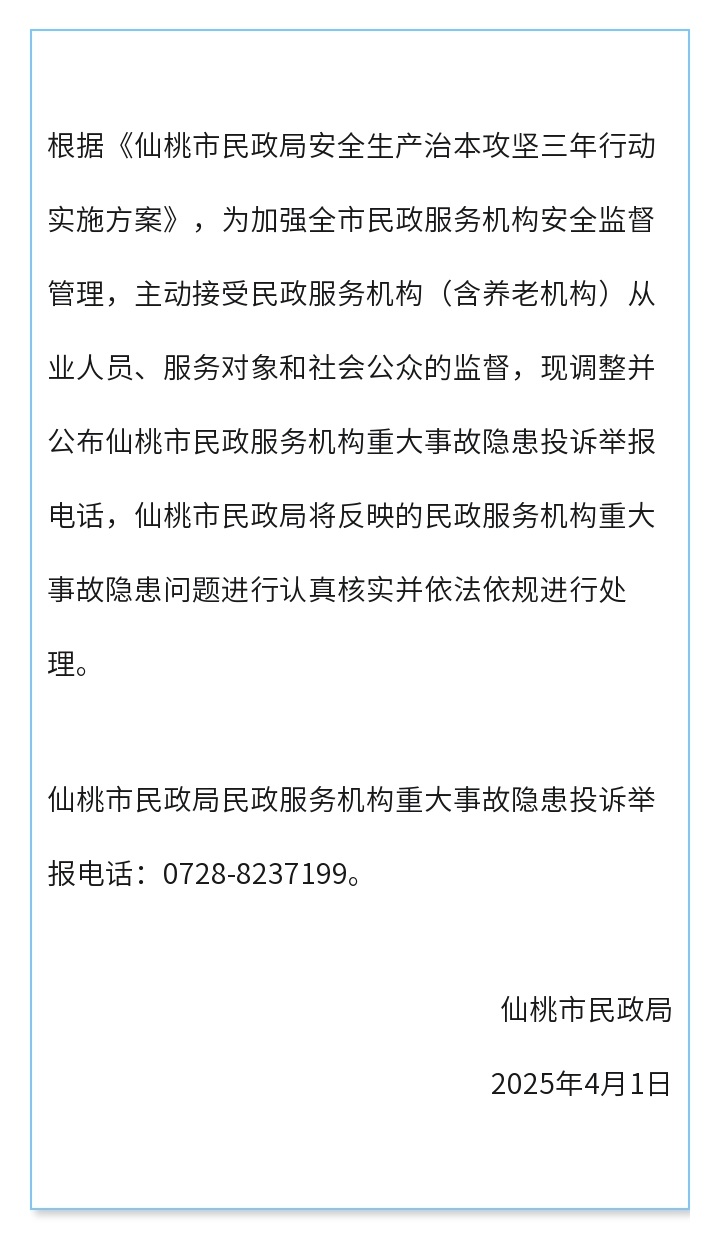 根据《仙桃市民政局安全生产治本攻坚三年行动实施方案》，为加强全市民政服务机构安全监督管理，主动接受民政服务机构（含养老机构）从业人员、服务对象和社会公众的监督，现调整并公布仙桃市民政服务机构重大事故隐患投诉举报电话，仙桃市民政局将反映的民政服务机构重大事故隐患问题进行认真核实并依法依规进行处理。

仙桃市民政局民政服务机构重大事故隐患投诉举报电话：0728-8237199。

仙桃市民政局

2025年4月1日